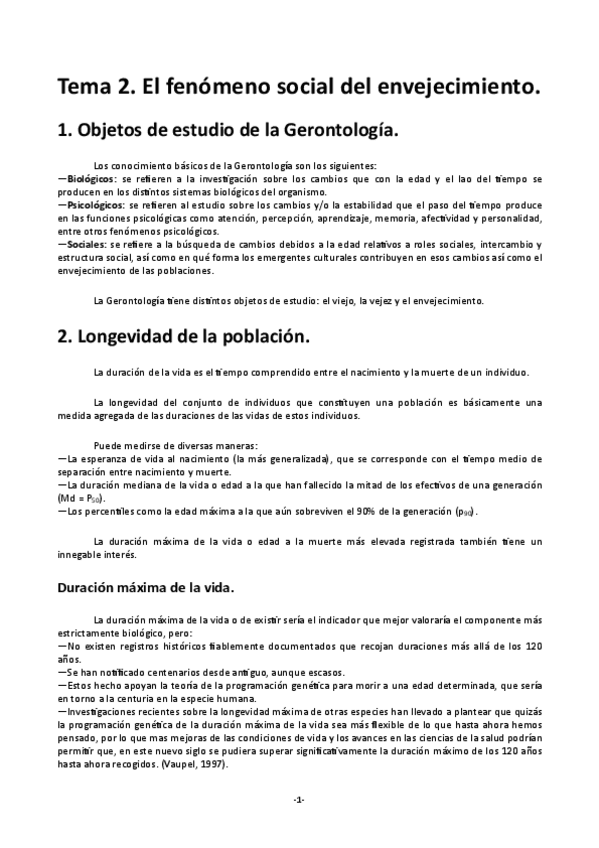 Tema 2. El fenómeno social del envejecimiento.

1. Objetos de estudio de la Gerontología.

Los conocimiento básicos de la Gerontología son los siguientes:
—Biológicos: se refieren a la investigación sobre los cambios que con la edad y el lao del tiempo se producen en los distintos sistemas biológicos del organismo.
—Psicológicos: se refieren al estudio sobre los cambios y/o la estabilidad que el paso del tiempo produce en las funciones psicológicas como atención, percepción, aprendizaje, memoria, afectividad y personalidad, entre otros fenómenos psicológicos.
—Sociales: se refiere a la búsqueda de cambios debidos a la edad relativos a roles sociales, intercambio y estructura social, así como en qué forma los emergentes culturales contribuyen en esos cambios así como el envejecimiento de las poblaciones.

La Gerontología tiene distintos objetos de estudio: el viejo, la vejez y el envejecimiento.

2. Longevidad de la población.

La duración de la vida es el tiempo comprendido entre el nacimiento y la muerte de un individuo.

La longevidad del conjunto de individuos que constituyen una población es básicamente una medida agregada de las duraciones de las vidas de estos individuos.

Puede medirse de diversas maneras:
—La esperanza de vida al nacimiento (la más generalizada), que se corresponde con el tiempo medio de separación entre nacimiento y muerte.
—La duración mediana de la vida o edad a la que han fallecido la mitad de los efectivos de una generación (Md = $P_{50}$).
—Los percentiles como la edad máxima a la que aún sobreviven el 90% de la generación ($p_{90}$).

La duración máxima de la vida o edad a la muerte más elevada registrada también tiene un innegable interés.

Duración máxima de la vida.

La duración máxima de la vida o de existir sería el indicador que mejor valoraría el componente más estrictamente biológico, pero:
—No existen registros históricos fiablemente documentados que recojan duraciones más allá de los 120 años.
—Se han notificado centenarios desde antiguo, aunque escasos.
—Estos hecho apoyan la teoría de la programación genética para morir a una edad determinada, que sería en torno a la centuria en la especie humana.
—Investigaciones recientes sobre la longevidad máxima de otras especies han llevado a plantear que quizás la programación genética de la duración máxima de la vida sea más flexible de lo que hasta ahora hemos pensado, por lo que mas mejoras de las condiciones de vida y los avances en las ciencias de la salud podrían permitir que, en este nuevo siglo se pudiera superar significativamente la duración máximo de los 120 años hasta ahora recogidos. (Vaupel, 1997).

-1-